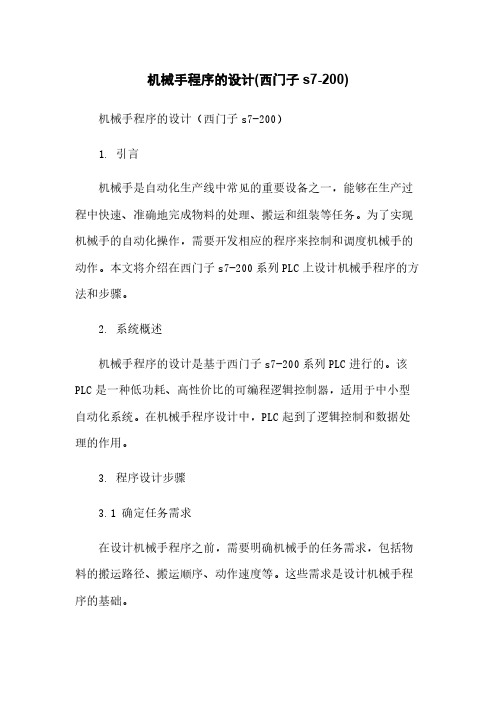 机械手程序的设计(西门子 s7-200)

机械手程序的设计（西门子 s7-200）

1. 引言

机械手是自动化生产线中常见的重要设备之一，能够在生产过程中快速、准确地完成物料的处理、搬运和组装等任务。为了实现机械手的自动化操作，需要开发相应的程序来控制和调度机械手的动作。本文将介绍在西门子 s7-200 系列 PLC 上设计机械手程序的方法和步骤。

2. 系统概述

机械手程序的设计是基于西门子 s7-200 系列 PLC 进行的。该 PLC 是一种低功耗、高性价比的可编程逻辑控制器，适用于中小型自动化系统。在机械手程序设计中，PLC 起到了逻辑控制和数据处理的作用。

3. 程序设计步骤

3.1 确定任务需求

在设计机械手程序之前，需要明确机械手的任务需求，包括物料的搬运路径、搬运顺序、动作速度等。这些需求是设计机械手程序的基础。